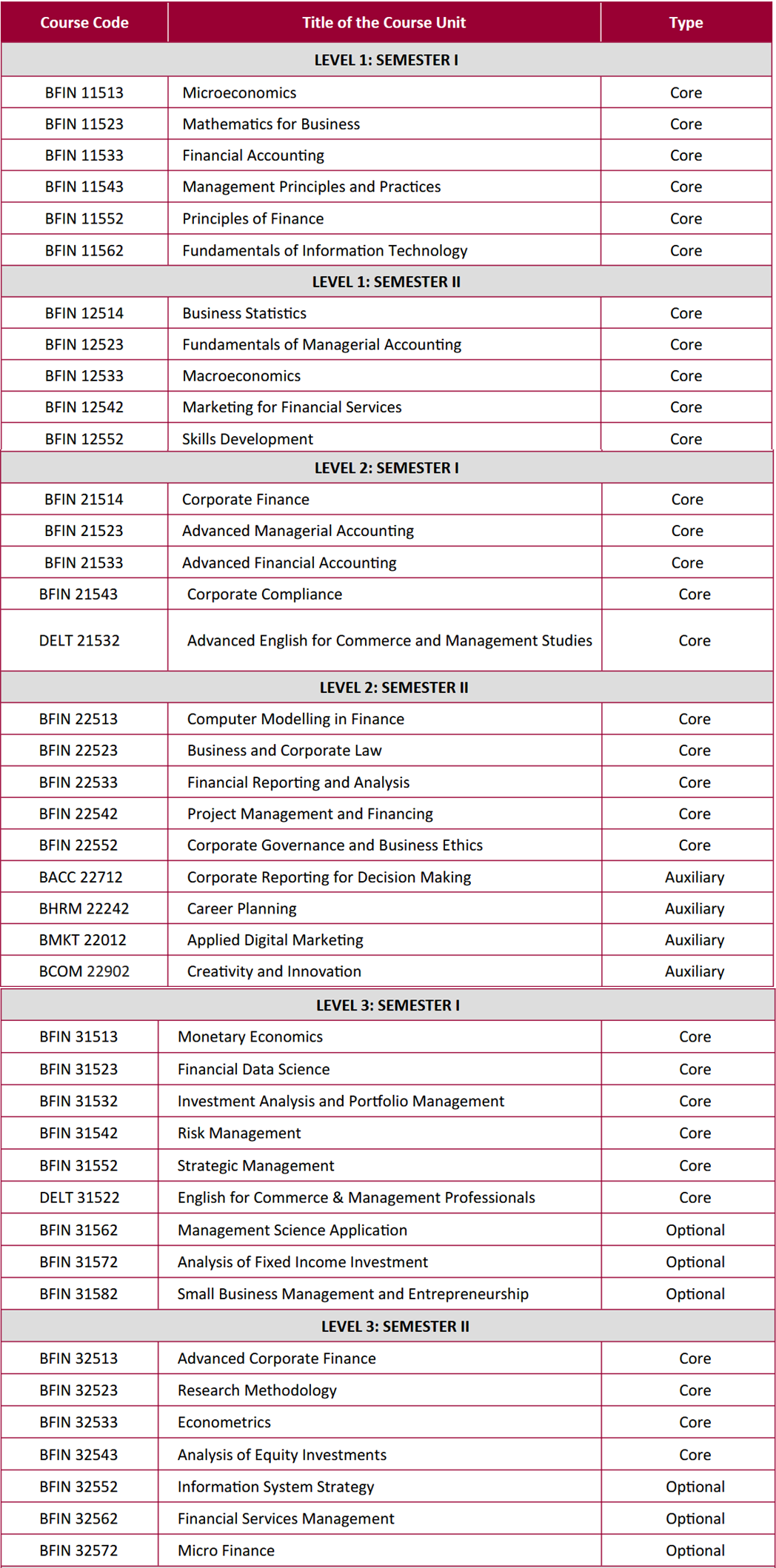 | Course Code | Title of the Course Unit | Type |
|---|---|---|
| LEVEL 1: SEMESTER I | | |
| BFIN 11513 | Microeconomics | Core |
| BFIN 11523 | Mathematics for Business | Core |
| BFIN 11533 | Financial Accounting | Core |
| BFIN 11543 | Management Principles and Practices | Core |
| BFIN 11552 | Principles of Finance | Core |
| BFIN 11562 | Fundamentals of Information Technology | Core |
| LEVEL 1: SEMESTER II | | |
| BFIN 12514 | Business Statistics | Core |
| BFIN 12523 | Fundamentals of Managerial Accounting | Core |
| BFIN 12533 | Macroeconomics | Core |
| BFIN 12542 | Marketing for Financial Services | Core |
| BFIN 12552 | Skills Development | Core |
| LEVEL 2: SEMESTER I | | |
| BFIN 21514 | Corporate Finance | Core |
| BFIN 21523 | Advanced Managerial Accounting | Core |
| BFIN 21533 | Advanced Financial Accounting | Core |
| BFIN 21543 | Corporate Compliance | Core |
| DELT 21532 | Advanced English for Commerce and Management Studies | Core |
| LEVEL 2: SEMESTER II | | |
| BFIN 22513 | Computer Modelling in Finance | Core |
| BFIN 22523 | Business and Corporate Law | Core |
| BFIN 22533 | Financial Reporting and Analysis | Core |
| BFIN 22542 | Project Management and Financing | Core |
| BFIN 22552 | Corporate Governance and Business Ethics | Core |
| BACC 22712 | Corporate Reporting for Decision Making | Auxiliary |
| BHRM 22242 | Career Planning | Auxiliary |
| BMKT 22012 | Applied Digital Marketing | Auxiliary |
| BCOM 22902 | Creativity and Innovation | Auxiliary |
| LEVEL 3: SEMESTER I | | |
| BFIN 31513 | Monetary Economics | Core |
| BFIN 31523 | Financial Data Science | Core |
| BFIN 31532 | Investment Analysis and Portfolio Management | Core |
| BFIN 31542 | Risk Management | Core |
| BFIN 31552 | Strategic Management | Core |
| DELT 31522 | English for Commerce & Management Professionals | Core |
| BFIN 31562 | Management Science Application | Optional |
| BFIN 31572 | Analysis of Fixed Income Investment | Optional |
| BFIN 31582 | Small Business Management and Entrepreneurship | Optional |
| LEVEL 3: SEMESTER II | | |
| BFIN 32513 | Advanced Corporate Finance | Core |
| BFIN 32523 | Research Methodology | Core |
| BFIN 32533 | Econometrics | Core |
| BFIN 32543 | Analysis of Equity Investments | Core |
| BFIN 32552 | Information System Strategy | Optional |
| BFIN 32562 | Financial Services Management | Optional |
| BFIN 32572 | Micro Finance | Optional |